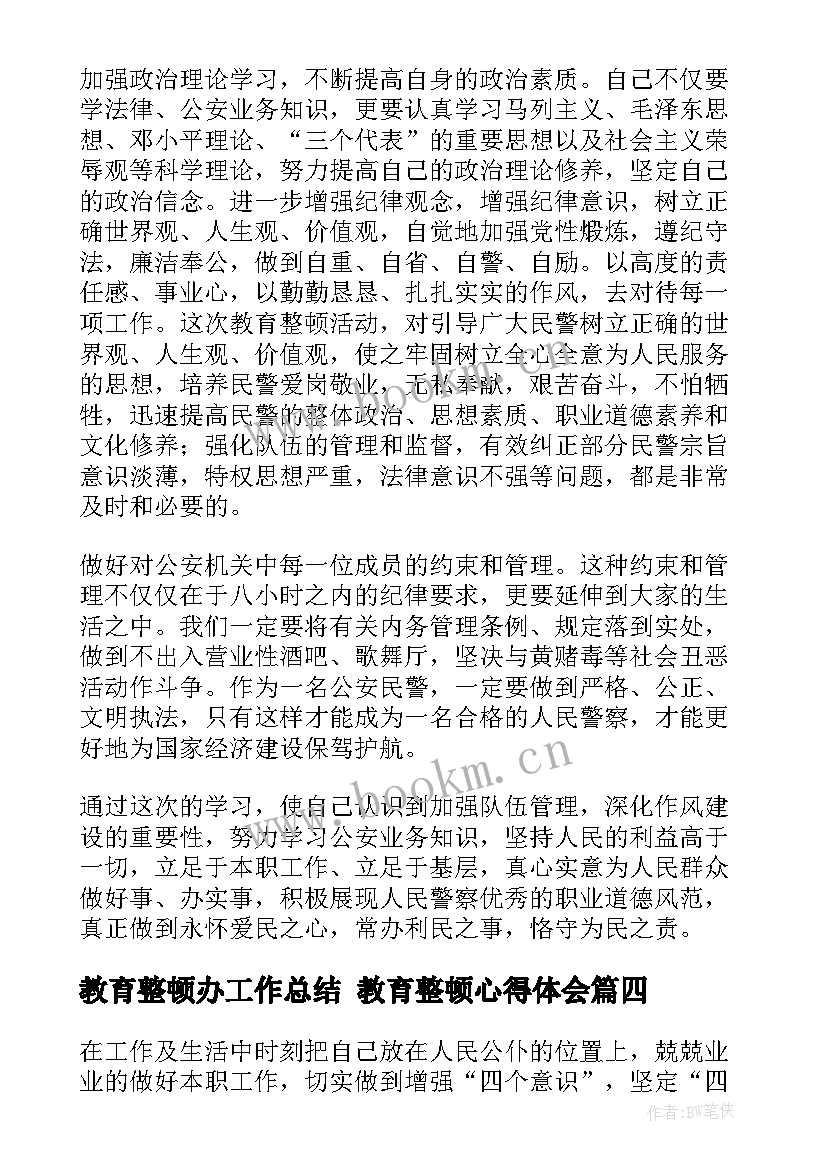 加强政治理论学习，不断提高自身的政治素质。自己不仅要学法律、公安业务知识，更要认真学习马列主义、毛泽东思想、邓小平理论、“三个代表”的重要思想以及社会主义荣辱观等科学理论，努力提高自己的政治理论修养，坚定自己的政治信念。进一步增强纪律观念，增强纪律意识，树立正确世界观、人生观、价值观，自觉地加强党性煅炼，遵纪守法，廉洁奉公，做到自重、自省、自警、自励。以高度的责任感、事业心，以勤勤恳恳、扎扎实实的作风，去对待每一项工作。这次教育整顿活动，对引导广大民警树立正确的世界观、人生观、价值观，使之牢固树立全心全意为人民服务的思想，培养民警爱岗敬业，无私奉献，艰苦奋斗，不怕牺牲，迅速提高民警的整体政治、思想素质、职业道德素养和文化修养；强化队伍的管理和监督，有效纠正部分民警宗旨意识淡薄，特权思想严重，法律意识不强等问题，都是非常及时和必要的。

做好对公安机关中每一位成员的约束和管理。这种约束和管理不仅仅在于八小时之内的纪律要求，更要延伸到大家的生活之中。我们一定要将有关内务管理条例、规定落到实处，做到不出入营业性酒吧、歌舞厅，坚决与黄赌毒等社会丑恶活动作斗争。作为一名公安民警，一定要做到严格、公正、文明执法，只有这样才能成为一名合格的人民警察，才能更好地为国家经济建设保驾护航。

通过这次的学习，使自己认识到加强队伍管理，深化作风建设的重要性，努力学习公安业务知识，坚持人民的利益高于一切，立足于本职工作、立足于基层，真心实意为人民群众做好事、办实事，积极展现人民警察优秀的职业道德风范，真正做到永怀爱民之心，常办利民之事，恪守为民之责。

教育整顿办工作总结 教育整顿心得体会篇四

在工作及生活中时刻把自己放在人民公仆的位置上，兢兢业业的做好本职工作，切实做到增强“四个意识”，坚定“四

www.bookm.cn

作者:BW笔侠